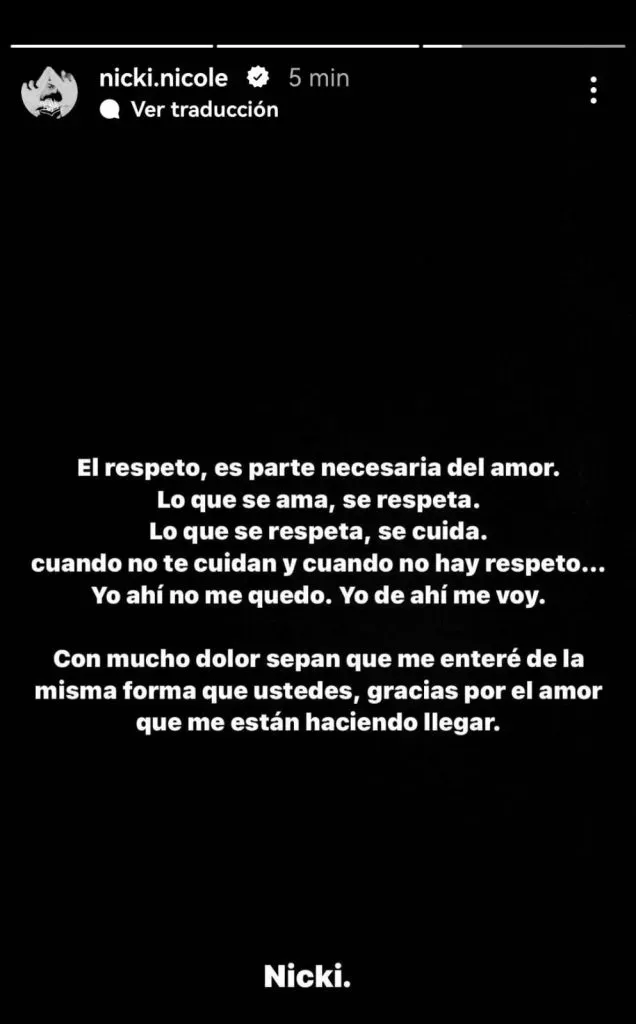 nicki.nicole 5 min
Ver traducción

El respeto, es parte necesaria del amor.
Lo que se ama, se respeta.
Lo que se respeta, se cuida.
cuando no te cuidan y cuando no hay respeto...
Yo ahí no me quedo. Yo de ahí me voy.

Con mucho dolor sepan que me enteré de la misma forma que ustedes, gracias por el amor que me están haciendo llegar.

Nicki.